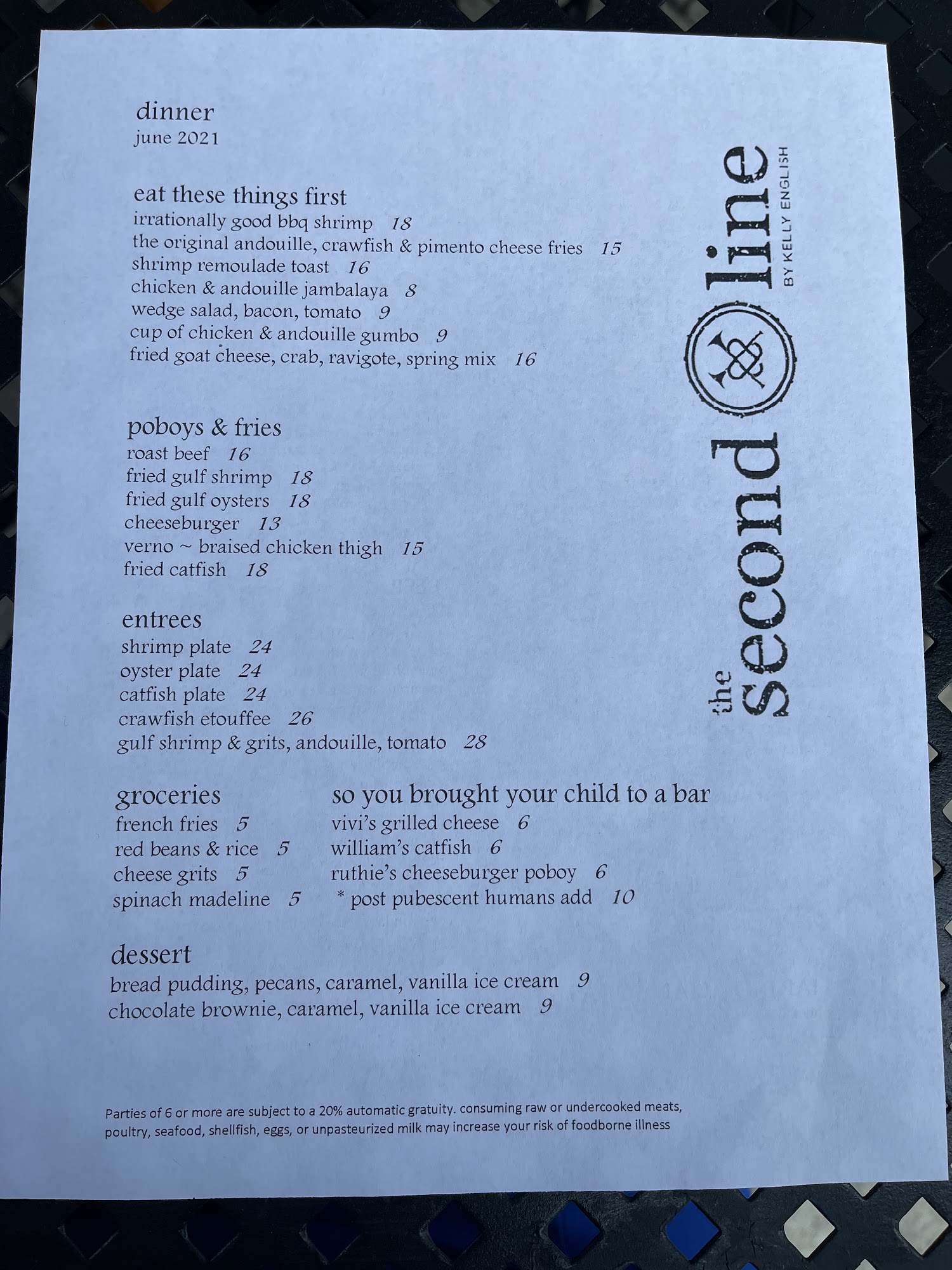 dinner
june 2021

eat these things first
irrationally good bbq shrimp 18
the original andouille, crawfish & pimento cheese fries 15
shrimp remoulade toast 16
chicken & andouille jambalaya 8
wedge salad, bacon, tomato 9
cup of chicken & andouille gumbo 9
fried goat cheese, crab, ravigote, spring mix 16

poboys & fries
roast beef 16
fried gulf shrimp 18
fried gulf oysters 18
cheeseburger 13
verno ~ braised chicken thigh 15
fried catfish 18

entrees
shrimp plate 24
oyster plate 24
catfish plate 24
crawfish etouffee 26
gulf shrimp & grits, andouille, tomato 28

groceries
french fries 5
red beans & rice 5
cheese grits 5
spinach madeline 5

so you brought your child to a bar
vivi's grilled cheese 6
william's catfish 6
ruthie's cheeseburger poboy 6
* post pubescent humans add 10

dessert
bread pudding, pecans, caramel, vanilla ice cream 9
chocolate brownie, caramel, vanilla ice cream 9

Parties of 6 or more are subject to a 20% automatic gratuity. consuming raw or undercooked meats, poultry, seafood, shellfish, eggs, or unpasteurized milk may increase your risk of foodborne illness

the second line
BY KELLY ENGLISH